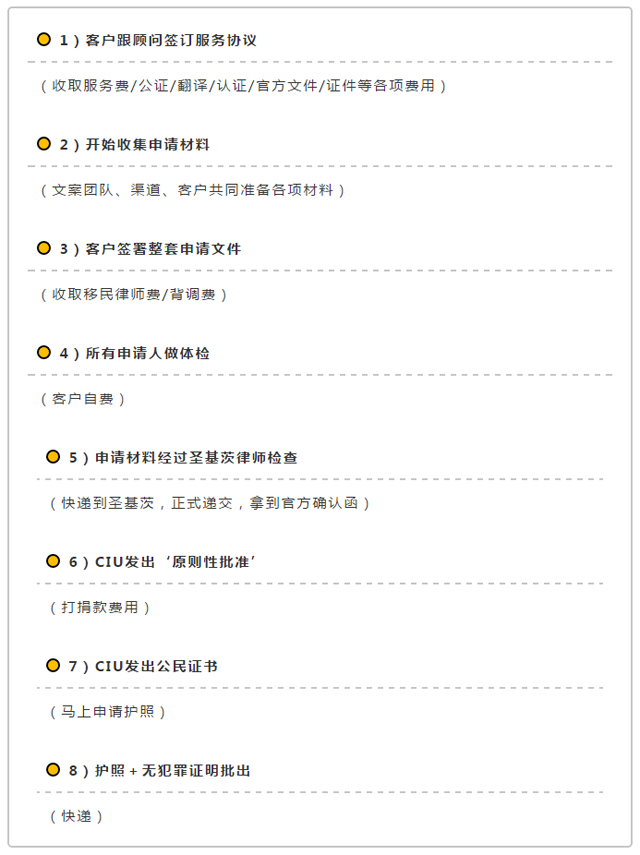 1）客户跟顾问签订服务协议

（收取服务费/公证/翻译/认证/官方文件/证件等各项费用）

2）开始收集申请材料

（文案团队、渠道、客户共同准备各项材料）

3）客户签署整套申请文件

（收取移民律师费/背调费）

4）所有申请人做体检

（客户自费）

5）申请材料经过圣基茨律师检查

（快递到圣基茨，正式递交，拿到官方确认函）

6）CIU发出‘原则性批准’

（打捐款费用）

7）CIU发出公民证书

（马上申请护照）

8）护照+无犯罪证明批出

（快递）